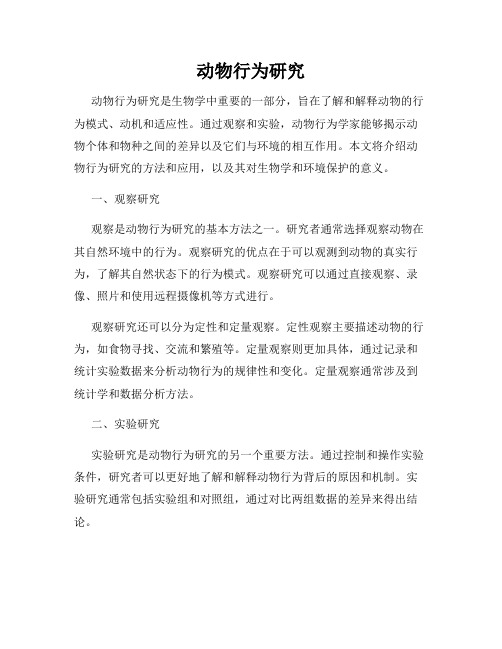 动物行为研究

动物行为研究是生物学中重要的一部分，旨在了解和解释动物的行为模式、动机和适应性。通过观察和实验，动物行为学家能够揭示动物个体和物种之间的差异以及它们与环境的相互作用。本文将介绍动物行为研究的方法和应用，以及其对生物学和环境保护的意义。

一、观察研究

观察是动物行为研究的基本方法之一。研究者通常选择观察动物在其自然环境中的行为。观察研究的优点在于可以观测到动物的真实行为，了解其自然状态下的行为模式。观察研究可以通过直接观察、录像、照片和使用远程摄像机等方式进行。

观察研究还可以分为定性和定量观察。定性观察主要描述动物的行为，如食物寻找、交流和繁殖等。定量观察则更加具体，通过记录和统计实验数据来分析动物行为的规律性和变化。定量观察通常涉及到统计学和数据分析方法。

二、实验研究

实验研究是动物行为研究的另一个重要方法。通过控制和操作实验条件，研究者可以更好地了解和解释动物行为背后的原因和机制。实验研究通常包括实验组和对照组，通过对比两组数据的差异来得出结论。